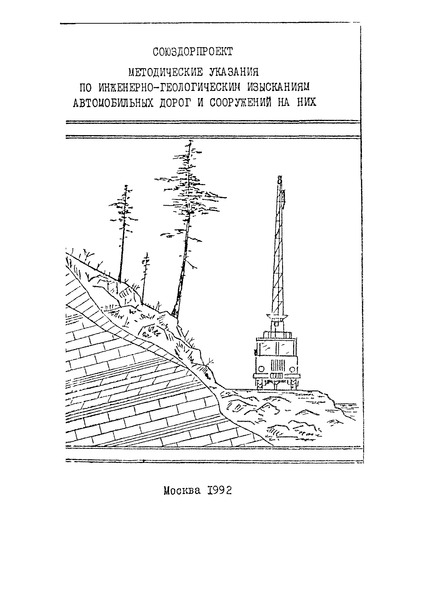 СОЮЗДОРПРОЕКТ

МЕТОДИЧЕСКИЕ УКАЗАНИЯ ПО ИНЖЕНЕРНО-ГЕОЛОГИЧЕСКИМ ИЗЫСКАНИЯМ АВТОМОБИЛЬНЫХ ДОРОГ И СООРУЖЕНИЙ НА НИХ

Москва 1992